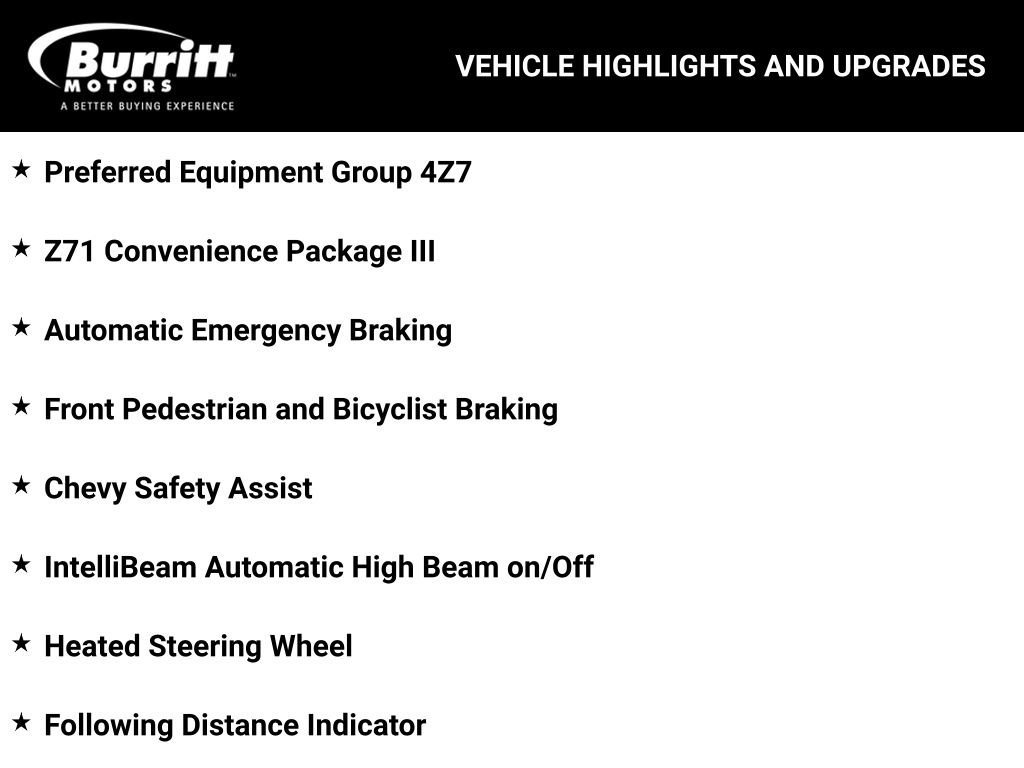 Burritt MOTORS
A BETTER BUYING EXPERIENCE

VEHICLE HIGHLIGHTS AND UPGRADES

★ Preferred Equipment Group 4Z7

★ Z71 Convenience Package III

★ Automatic Emergency Braking

★ Front Pedestrian and Bicyclist Braking

★ Chevy Safety Assist

★ IntelliBeam Automatic High Beam on/Off

★ Heated Steering Wheel

★ Following Distance Indicator